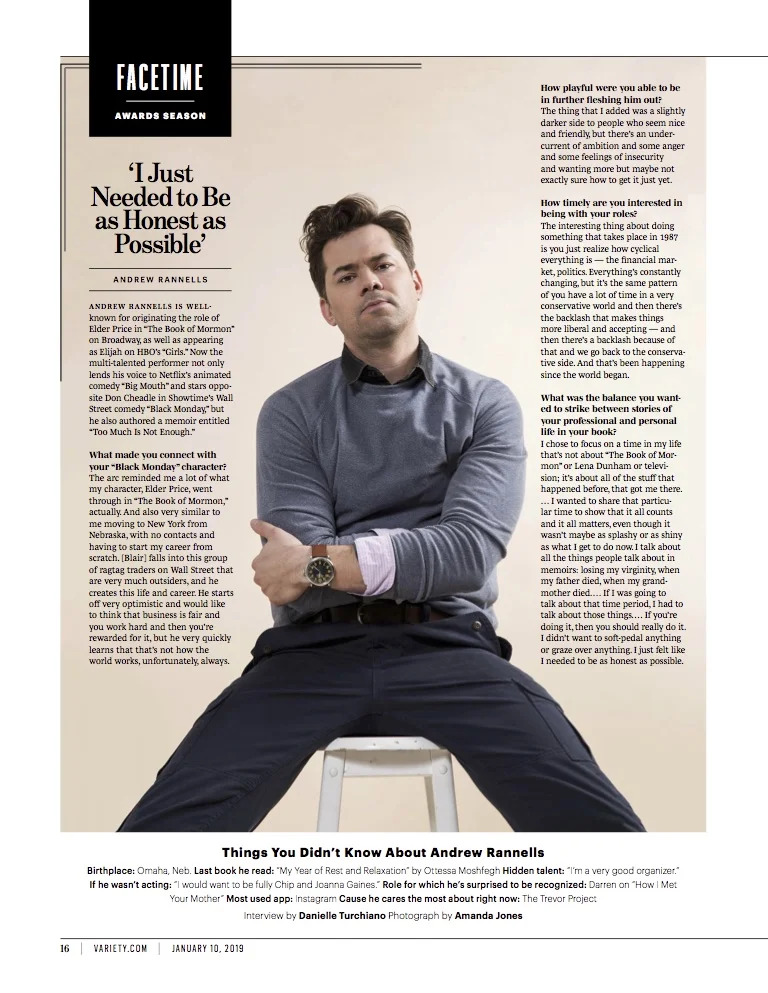 FACETIME
AWARDS SEASON

'I Just Needed to Be as Honest as Possible'

ANDREW RANNELLS

ANDREW RANNELLS IS WELL-known for originating the role of Elder Price in "The Book of Mormon" on Broadway, as well as appearing as Elijah on HBO's "Girls." Now the multi-talented performer not only lends his voice to Netflix's animated comedy "Big Mouth" and stars opposite Don Cheadle in Showtime's Wall Street comedy "Black Monday," but he also authored a memoir entitled "Too Much Is Not Enough."

What made you connect with your "Black Monday" character?
The arc reminded me a lot of what my character, Elder Price, went through in "The Book of Mormon," actually. And also very similar to me moving to New York from Nebraska, with no contacts and having to start my career from scratch. [Blair] falls into this group of ragtag traders on Wall Street that are very much outsiders, and he creates this life and career. He starts off very optimistic and would like to think that business is fair and you work hard and then you're rewarded for it, but he very quickly learns that that's not how the world works, unfortunately, always.

How playful were you able to be in further fleshing him out?
The thing that I added was a slightly darker side to people who seem nice and friendly, but there's an undercurrent of ambition and some anger and some feelings of insecurity and wanting more but maybe not exactly sure how to get it just yet.

How timely are you interested in being with your roles?
The interesting thing about doing something that takes place in 1987 is you just realize how cyclical everything is — the financial market, politics. Everything's constantly changing, but it's the same pattern of you have a lot of time in a very conservative world and then there's the backlash that makes things more liberal and accepting — and then there's a backlash because of that and we go back to the conservative side. And that's been happening since the world began.

What was the balance you wanted to strike between stories of your professional and personal life in your book?
I chose to focus on a time in my life that's not about "The Book of Mormon" or Lena Dunham or television; it's about all of the stuff that happened before, that got me there. … I wanted to share that particular time to show that it all counts and it all matters, even though it wasn't maybe as splashy or as shiny as what I get to do now. I talk about all the things people talk about in memoirs: losing my virginity, when my father died, when my grandmother died. … If I was going to talk about that time period, I had to talk about those things. … If you're doing it, then you should really do it. I didn't want to soft-pedal anything or graze over anything. I just felt like I needed to be as honest as possible.

Things You Didn't Know About Andrew Rannells
Birthplace: Omaha, Neb. Last book he read: "My Year of Rest and Relaxation" by Ottessa Moshfegh Hidden talent: "I'm a very good organizer." If he wasn't acting: "I would want to be fully Chip and Joanna Gaines." Role for which he's surprised to be recognized: Darren on "How I Met Your Mother" Most used app: Instagram Cause he cares the most about right now: The Trevor Project
Interview by Danielle Turchiano Photograph by Amanda Jones

16 | VARIETY.COM | JANUARY 10, 2019